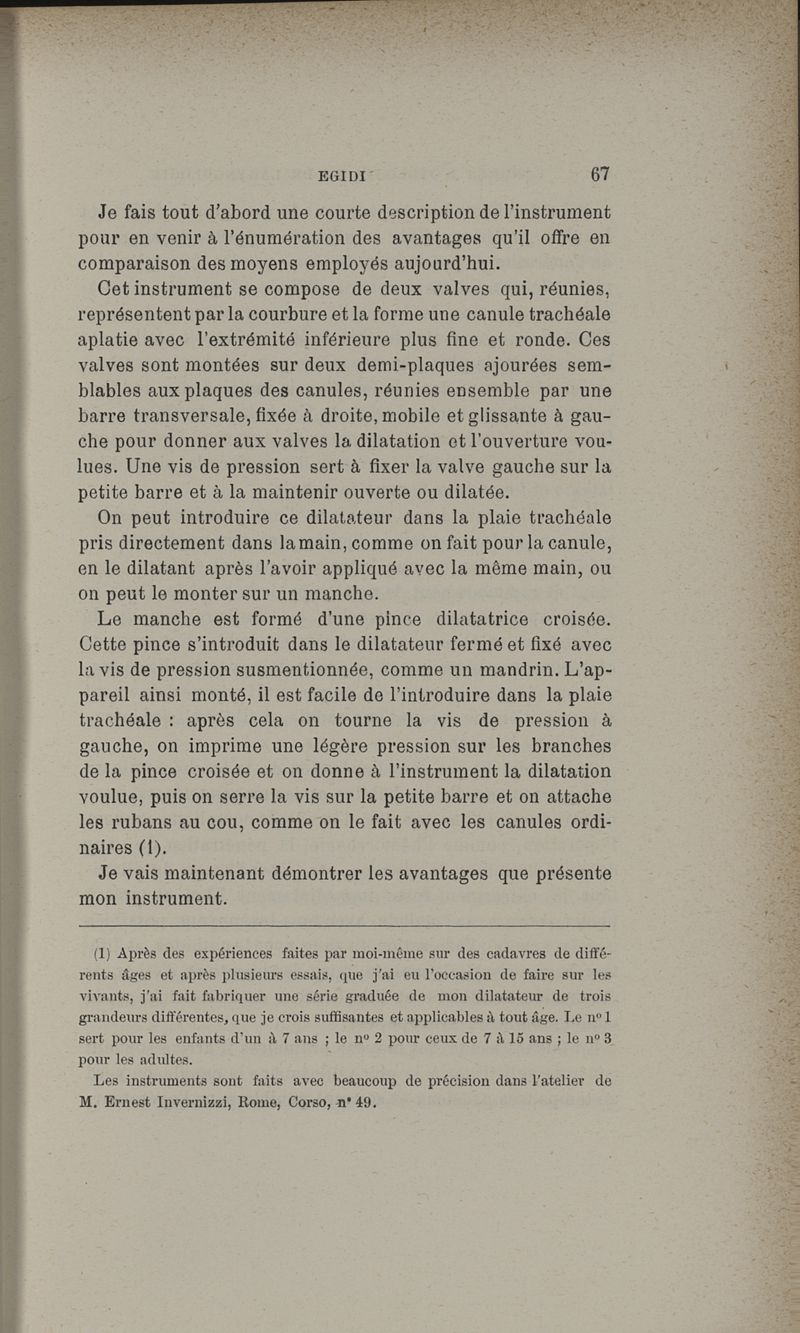 EGIDI 67

Je fais tout d'abord une courte description de l'instrument pour en venir à l'énumération des avantages qu'il offre en comparaison des moyens employés aujourd'hui.

Cet instrument se compose de deux valves qui, réunies, représentent par la courbure et la forme une canule trachéale aplatie avec l'extrémité inférieure plus fine et ronde. Ces valves sont montées sur deux demi-plaques ajourées semblables aux plaques des canules, réunies ensemble par une barre transversale, fixée à droite, mobile et glissante à gauche pour donner aux valves la dilatation et l'ouverture voulues. Une vis de pression sert à fixer la valve gauche sur la petite barre et à la maintenir ouverte ou dilatée.

On peut introduire ce dilatateur dans la plaie trachéale pris directement dans la main, comme on fait pour la canule, en le dilatant après l'avoir appliqué avec la même main, ou on peut le monter sur un manche.

Le manche est formé d'une pince dilatatrice croisée. Cette pince s'introduit dans le dilatateur fermé et fixé avec la vis de pression susmentionnée, comme un mandrin. L'appareil ainsi monté, il est facile de l'introduire dans la plaie trachéale : après cela on tourne la vis de pression à gauche, on imprime une légère pression sur les branches de la pince croisée et on donne à l'instrument la dilatation voulue, puis on serre la vis sur la petite barre et on attache les rubans au cou, comme on le fait avec les canules ordinaires (1).

Je vais maintenant démontrer les avantages que présente mon instrument.

(1) Après des expériences faites par moi-même sur des cadavres de différents âges et après plusieurs essais, que j'ai eu l'occasion de faire sur les vivants, j'ai fait fabriquer une série graduée de mon dilatateur de trois grandeurs différentes, que je crois suffisantes et applicables à tout âge. Le nº 1 sert pour les enfants d'un à 7 ans ; le nº 2 pour ceux de 7 à 15 ans ; le nº 3 pour les adultes.

Les instruments sont faits avec beaucoup de précision dans l'atelier de M. Ernest Invernizzi, Rome, Corso, nº 49.